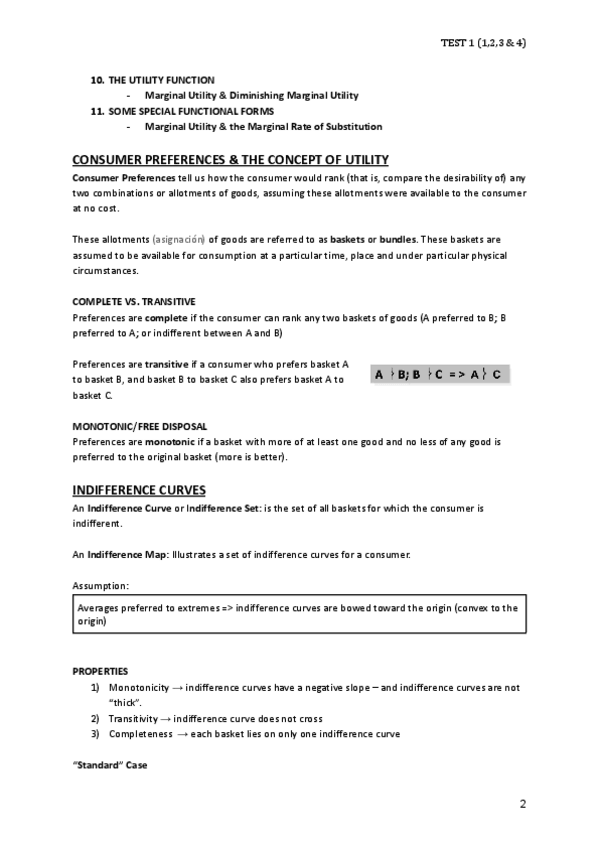 TEST 1 (1,2,3 & 4)

10. THE UTILITY FUNCTION
- Marginal Utility & Diminishing Marginal Utility
11. SOME SPECIAL FUNCTIONAL FORMS
- Marginal Utility & the Marginal Rate of Substitution

CONSUMER PREFERENCES & THE CONCEPT OF UTILITY

Consumer Preferences tell us how the consumer would rank (that is, compare the desirability of) any two combinations or allotments of goods, assuming these allotments were available to the consumer at no cost.

These allotments (asignación) of goods are referred to as baskets or bundles. These baskets are assumed to be available for consumption at a particular time, place and under particular physical circumstances.

COMPLETE VS. TRANSITIVE

Preferences are complete if the consumer can rank any two baskets of goods (A preferred to B; B preferred to A; or indifferent between A and B)

Preferences are transitive if a consumer who prefers basket A to basket B, and basket B to basket C also prefers basket A to basket C.

$A \succ B; B \succ C => A \succ C$

MONOTONIC/FREE DISPOSAL

Preferences are monotonic if a basket with more of at least one good and no less of any good is preferred to the original basket (more is better).

INDIFFERENCE CURVES

An Indifference Curve or Indifference Set: is the set of all baskets for which the consumer is indifferent.

An Indifference Map: Illustrates a set of indifference curves for a consumer.

Assumption:

Averages preferred to extremes => indifference curves are bowed toward the origin (convex to the origin)

PROPERTIES
1) Monotonicity → indifference curves have a negative slope – and indifference curves are not "thick".
2) Transitivity → indifference curve does not cross
3) Completeness → each basket lies on only one indifference curve

"Standard" Case

2